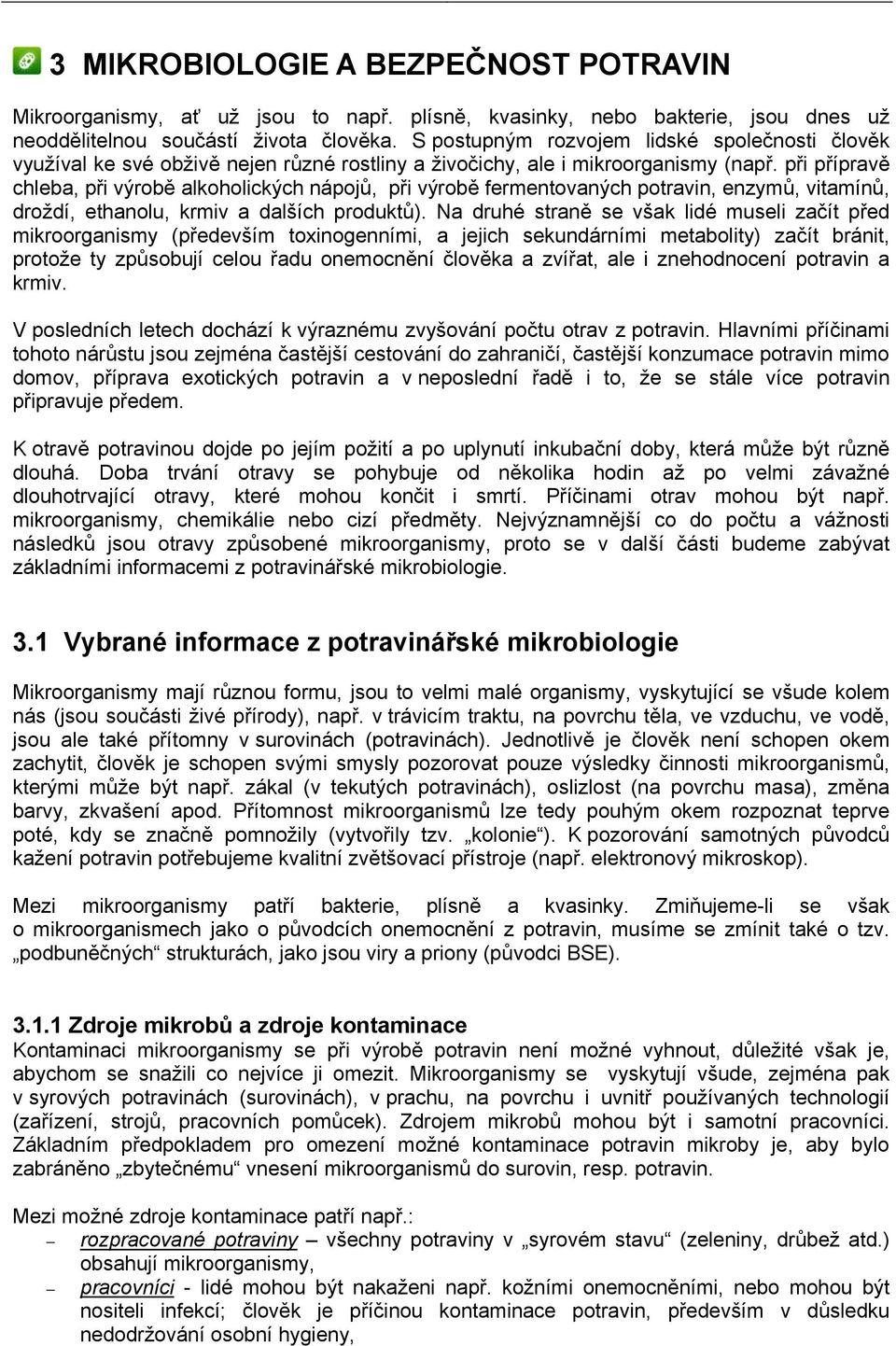 3 MIKROBIOLOGIE A BEZPEČNOST POTRAVIN

Mikroorganismy, ať už jsou to např. plísně, kvasinky, nebo bakterie, jsou dnes už neoddělitelnou součástí života člověka. S postupným rozvojem lidské společnosti člověk využíval ke své obživě nejen různé rostliny a živočichy, ale i mikroorganismy (např. při přípravě chleba, při výrobě alkoholických nápojů, při výrobě fermentovaných potravin, enzymů, vitamínů, droždí, ethanolu, krmiv a dalších produktů). Na druhé straně se však lidé museli začít před mikroorganismy (především toxinogenními, a jejich sekundárními metabolity) začít bránit, protože ty způsobují celou řadu onemocnění člověka a zvířat, ale i znehodnocení potravin a krmiv.

V posledních letech dochází k výraznému zvyšování počtu otrav z potravin. Hlavními příčinami tohoto nárůstu jsou zejména častější cestování do zahraničí, častější konzumace potravin mimo domov, příprava exotických potravin a v neposlední řadě i to, že se stále více potravin připravuje předem.

K otravě potravinou dojde po jejím požití a po uplynutí inkubační doby, která může být různě dlouhá. Doba trvání otravy se pohybuje od několika hodin až po velmi závažné dlouhotrvající otravy, které mohou končit i smrtí. Příčinami otrav mohou být např. mikroorganismy, chemikálie nebo cizí předměty. Nejvýznamnější co do počtu a vážnosti následků jsou otravy způsobené mikroorganismy, proto se v další části budeme zabývat základními informacemi z potravinářské mikrobiologie.

3.1 Vybrané informace z potravinářské mikrobiologie

Mikroorganismy mají různou formu, jsou to velmi malé organismy, vyskytující se všude kolem nás (jsou součásti živé přírody), např. v trávicím traktu, na povrchu těla, ve vzduchu, ve vodě, jsou ale také přítomny v surovinách (potravinách). Jednotlivě je člověk není schopen okem zachytit, člověk je schopen svými smysly pozorovat pouze výsledky činnosti mikroorganismů, kterými může být např. zákal (v tekutých potravinách), oslizlost (na povrchu masa), změna barvy, zkvašení apod. Přítomnost mikroorganismů lze tedy pouhým okem rozpoznat teprve poté, kdy se značně pomnožily (vytvořily tzv. „kolonie“). K pozorování samotných původců kažení potravin potřebujeme kvalitní zvětšovací přístroje (např. elektronový mikroskop).

Mezi mikroorganismy patří bakterie, plísně a kvasinky. Zmiňujeme-li se však o mikroorganismech jako o původcích onemocnění z potravin, musíme se zmínit také o tzv. „podbuněčných“ strukturách, jako jsou viry a priony (původci BSE).

3.1.1 Zdroje mikrobů a zdroje kontaminace
Kontaminaci mikroorganismy se při výrobě potravin není možné vyhnout, důležité však je, abychom se snažili co nejvíce ji omezit. Mikroorganismy se vyskytují všude, zejména pak v syrových potravinách (surovinách), v prachu, na povrchu i uvnitř používaných technologií (zařízení, strojů, pracovních pomůcek). Zdrojem mikrobů mohou být i samotní pracovníci. Základním předpokladem pro omezení možné kontaminace potravin mikroby je, aby bylo zabráněno „zbytečnému“ vnesení mikroorganismů do surovin, resp. potravin.

Mezi možné zdroje kontaminace patří např.:
– rozpracované potraviny – všechny potraviny v „syrovém stavu“ (zeleniny, drůbež atd.) obsahují mikroorganismy,
– pracovníci - lidé mohou být nakaženi např. kožními onemocněními, nebo mohou být nositeli infekcí; člověk je příčinou kontaminace potravin, především v důsledku nedodržování osobní hygieny,